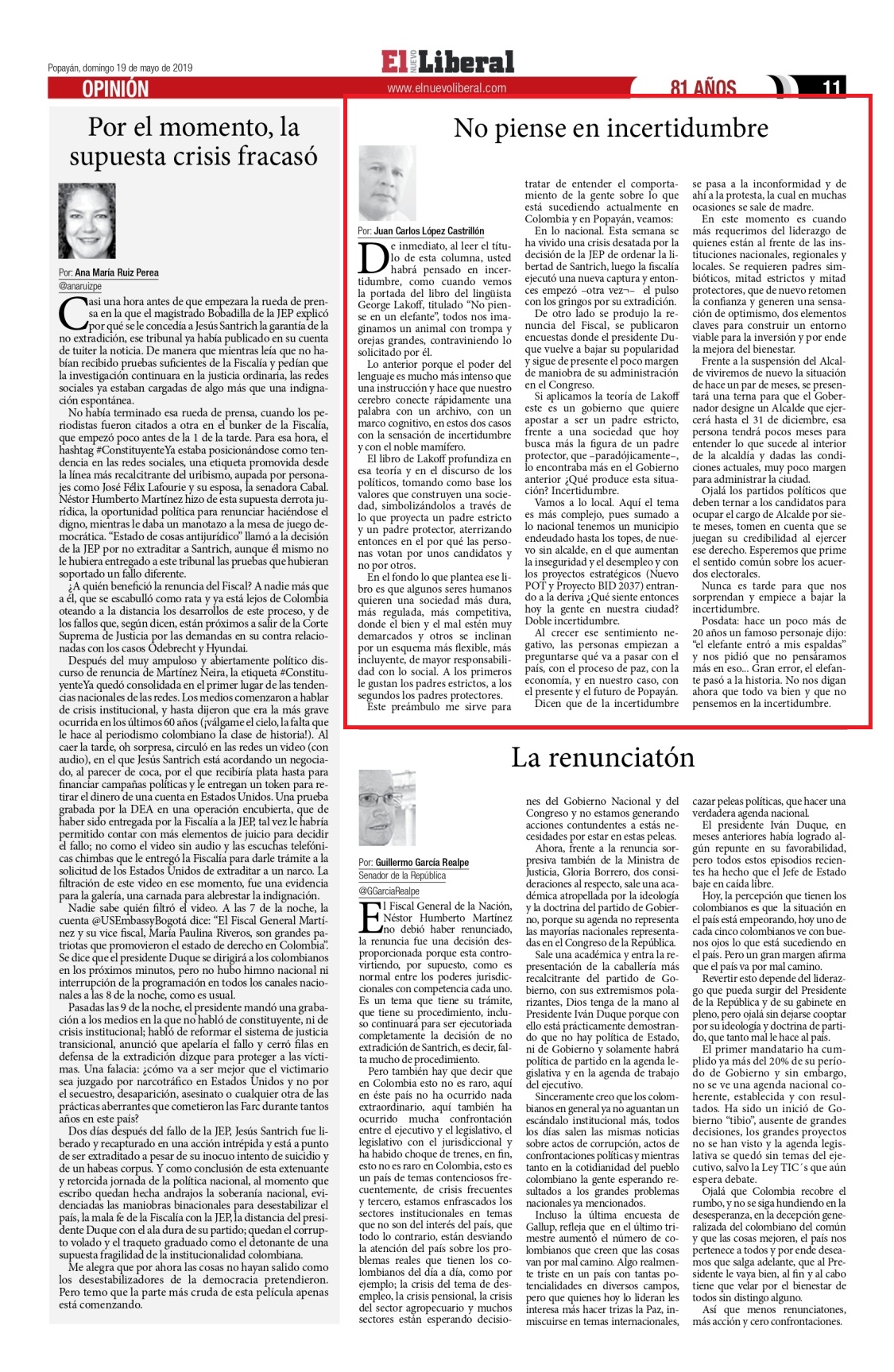 Popayán, domingo 19 de mayo de 2019

El NUEVO Liberal

OPINIÓN

www.elnuevoliberal.com

81 AÑOS

11

Por el momento, la supuesta crisis fracasó

Por: Ana María Ruiz Perea
@anaruizpe

Casi una hora antes de que empezara la rueda de prensa en la que el magistrado Bobadilla de la JEP explicó por qué se le concedía a Jesús Santrich la garantía de la no extradición, ese tribunal ya había publicado en su cuenta de tuiter la noticia. De manera que mientras leía que no habían recibido pruebas suficientes de la Fiscalía y pedían que la investigación continuara en la justicia ordinaria, las redes sociales ya estaban cargadas de algo más que una indignación espontánea.

No había terminado esa rueda de prensa, cuando los periodistas fueron citados a otra en el bunker de la Fiscalía, que empezó poco antes de la 1 de la tarde. Para esa hora, el hashtag #ConstituyenteYa estaba posicionándose como tendencia en las redes sociales, una etiqueta promovida desde la línea más recalcitrante del uribismo, aupada por personajes como José Félix Lafourie y su esposa, la senadora Cabal. Néstor Humberto Martínez hizo de esta supuesta derrota jurídica, la oportunidad política para renunciar haciéndose el digno, mientras le daba un manotazo a la mesa de juego democrática. "Estado de cosas antijurídico" llamó a la decisión de la JEP por no extraditar a Santrich, aunque él mismo no le hubiera entregado a este tribunal las pruebas que hubieran soportado un fallo diferente.

¿A quién benefició la renuncia del Fiscal? A nadie más que a él, que se escabulló como rata y ya está lejos de Colombia oteando a la distancia los desarrollos de este proceso, y de los fallos que, según dicen, están próximos a salir de la Corte Suprema de Justicia por las demandas en su contra relacionadas con los casos Odebrecht y Hyundai.

Después del muy ampuloso y abiertamente político discurso de renuncia de Martínez Neira, la etiqueta #ConstituyenteYa quedó consolidada en el primer lugar de las tendencias nacionales de las redes. Los medios comenzaron a hablar de crisis institucional, y hasta dijeron que era la más grave ocurrida en los últimos 60 años (¡válgame el cielo, la falta que le hace al periodismo colombiano la clase de historia!). Al caer la tarde, oh sorpresa, circuló en las redes un video (con audio), en el que Jesús Santrich está acordando un negociado, al parecer de coca, por el que recibiría plata hasta para financiar campañas políticas y le entregan un token para retirar el dinero de una cuenta en Estados Unidos. Una prueba grabada por la DEA en una operación encubierta, que de haber sido entregada por la Fiscalía a la JEP, tal vez le habría permitido contar con más elementos de juicio para decidir el fallo; no como el video sin audio y las escuchas telefónicas chimbas que le entregó la Fiscalía para darle trámite a la solicitud de los Estados Unidos de extraditar a un narco. La filtración de este video en ese momento, fue una evidencia para la galería, una carnada para alebrestar la indignación.

Nadie sabe quién filtró el video. A las 7 de la noche, la cuenta @USEmbassyBogotá dice: "El Fiscal General Martínez y su vice fiscal, María Paulina Riveros, son grandes patriotas que promovieron el estado de derecho en Colombia". Se dice que el presidente Duque se dirigirá a los colombianos en los próximos minutos, pero no hubo himno nacional ni interrupción de la programación en todos los canales nacionales a las 8 de la noche, como es usual.

Pasadas las 9 de la noche, el presidente mandó una grabación a los medios en la que no habló de constituyente, ni de crisis institucional; habló de reformar el sistema de justicia transicional, anunció que apelaría el fallo y cerró filas en defensa de la extradición dizque para proteger a las víctimas. Una falacia: ¿cómo va a ser mejor que el victimario sea juzgado por narcotráfico en Estados Unidos y no por el secuestro, desaparición, asesinato o cualquier otra de las prácticas aberrantes que cometieron las Farc durante tantos años en este país?

Dos días después del fallo de la JEP, Jesús Santrich fue liberado y recapturado en una acción intrépida y está a punto de ser extraditado a pesar de su inocuo intento de suicidio y de un habeas corpus. Y como conclusión de esta extenuante y retorcida jornada de la política nacional, al momento que escribo quedan hecha andrajos la soberanía nacional, evidenciadas las maniobras binacionales para desestabilizar el país, la mala fe de la Fiscalía con la JEP, la distancia del presidente Duque con el ala dura de su partido; quedan el corrupto volado y el traqueto graduado como el detonante de una supuesta fragilidad de la institucionalidad colombiana.

Me alegra que por ahora las cosas no hayan salido como los desestabilizadores de la democracia pretendieron. Pero temo que la parte más cruda de esta película apenas está comenzando.

No piense en incertidumbre

Por: Juan Carlos López Castrillón

De inmediato, al leer el título de esta columna, usted habrá pensado en incertidumbre, como cuando vemos la portada del libro del lingüista George Lakoff, titulado "No piense en un elefante", todos nos imaginamos un animal con trompa y orejas grandes, contraviniendo lo solicitado por él.

Lo anterior porque el poder del lenguaje es mucho más intenso que una instrucción y hace que nuestro cerebro conecte rápidamente una palabra con un archivo, con un marco cognitivo, en estos dos casos con la sensación de incertidumbre y con el noble mamífero.

El libro de Lakoff profundiza en esa teoría y en el discurso de los políticos, tomando como base los valores que construyen una sociedad, simbolizándolos a través de lo que proyecta un padre estricto y un padre protector, aterrizando entonces en el por qué las personas votan por unos candidatos y no por otros.

En el fondo lo que plantea ese libro es que algunos seres humanos quieren una sociedad más dura, más regulada, más competitiva, donde el bien y el mal estén muy demarcados y otros se inclinan por un esquema más flexible, más incluyente, de mayor responsabilidad con lo social. A los primeros le gustan los padres estrictos, a los segundos los padres protectores.

Este preámbulo me sirve para tratar de entender el comportamiento de la gente sobre lo que está sucediendo actualmente en Colombia y en Popayán, veamos:

En lo nacional. Esta semana se ha vivido una crisis desatada por la decisión de la JEP de ordenar la libertad de Santrich, luego la fiscalía ejecutó una nueva captura y entonces empezó –otra vez¬– el pulso con los gringos por su extradición.

De otro lado se produjo la renuncia del Fiscal, se publicaron encuestas donde el presidente Duque vuelve a bajar su popularidad y sigue de presente el poco margen de maniobra de su administración en el Congreso.

Si aplicamos la teoría de Lakoff este es un gobierno que quiere apostar a ser un padre estricto, frente a una sociedad que hoy busca más la figura de un padre protector, que –paradójicamente–, lo encontraba más en el Gobierno anterior ¿Qué produce esta situación? Incertidumbre.

Vamos a lo local. Aquí el tema es más complejo, pues sumado a lo nacional tenemos un municipio endeudado hasta los topes, de nuevo sin alcalde, en el que aumentan la inseguridad y el desempleo y con los proyectos estratégicos (Nuevo POT y Proyecto BID 2037) entrando a la deriva ¿Qué siente entonces hoy la gente en nuestra ciudad? Doble incertidumbre.

Al crecer ese sentimiento negativo, las personas empiezan a preguntarse qué va a pasar con el país, con el proceso de paz, con la economía, y en nuestro caso, con el presente y el futuro de Popayán.

Dicen que de la incertidumbre se pasa a la inconformidad y de ahí a la protesta, la cual en muchas ocasiones se sale de madre.

En este momento es cuando más requerimos del liderazgo de quienes están al frente de las instituciones nacionales, regionales y locales. Se requieren padres simbióticos, mitad estrictos y mitad protectores, que de nuevo retomen la confianza y generen una sensación de optimismo, dos elementos claves para construir un entorno viable para la inversión y por ende la mejora del bienestar.

Frente a la suspensión del Alcalde viviremos de nuevo la situación de hace un par de meses, se presentará una terna para que el Gobernador designe un Alcalde que ejercerá hasta el 31 de diciembre, esa persona tendrá pocos meses para entender lo que sucede al interior de la alcaldía y dadas las condiciones actuales, muy poco margen para administrar la ciudad.

Ojalá los partidos políticos que deben ternar a los candidatos para ocupar el cargo de Alcalde por siete meses, tomen en cuenta que se juegan su credibilidad al ejercer ese derecho. Esperemos que prime el sentido común sobre los acuerdos electorales.

Nunca es tarde para que nos sorprendan y empiece a bajar la incertidumbre.

Posdata: hace un poco más de 20 años un famoso personaje dijo: "el elefante entró a mis espaldas" y nos pidió que no pensáramos más en eso... Gran error, el elefante pasó a la historia. No nos digan ahora que todo va bien y que no pensemos en la incertidumbre.

La renunciatón

Por: Guillermo García Realpe
Senador de la República
@GGarciaRealpe

El Fiscal General de la Nación, Néstor Humberto Martínez no debió haber renunciado, la renuncia fue una decisión desproporcionada porque esta controvirtiendo, por supuesto, como es normal entre los poderes jurisdiccionales con competencia cada uno. Es un tema que tiene su trámite, que tiene su procedimiento, incluso continuará para ser ejecutoriada completamente la decisión de no extradición de Santrich, es decir, falta mucho de procedimiento.

Pero también hay que decir que en Colombia esto no es raro, aquí en éste país no ha ocurrido nada extraordinario, aquí también ha ocurrido mucha confrontación entre el ejecutivo y el legislativo, el legislativo con el jurisdiccional y ha habido choque de trenes, en fin, esto no es raro en Colombia, esto es un país de temas contenciosos frecuentemente, de crisis frecuentes y tercero, estamos enfrascados los sectores institucionales en temas que no son del interés del país, que todo lo contrario, están desviando la atención del país sobre los problemas reales que tienen los colombianos del día a día, como por ejemplo; la crisis del tema de desempleo, la crisis pensional, la crisis del sector agropecuario y muchos sectores están esperando decisiones del Gobierno Nacional y del Congreso y no estamos generando acciones contundentes a estás necesidades por estar en estas peleas.

Ahora, frente a la renuncia sorpresiva también de la Ministra de Justicia, Gloria Borrero, dos consideraciones al respecto, sale una académica atropellada por la ideología y la doctrina del partido de Gobierno, porque su agenda no representa las mayorías nacionales representadas en el Congreso de la República.

Sale una académica y entra la representación de la caballería más recalcitrante del partido de Gobierno, con sus extremismos polarizantes, Dios tenga de la mano al Presidente Iván Duque porque con ello está prácticamente demostrando que no hay política de Estado, ni de Gobierno y solamente habrá política de partido en la agenda legislativa y en la agenda de trabajo del ejecutivo.

Sinceramente creo que los colombianos en general ya no aguantan un escándalo institucional más, todos los días salen las mismas noticias sobre actos de corrupción, actos de confrontaciones políticas y mientras tanto en la cotidianidad del pueblo colombiano la gente esperando resultados a los grandes problemas nacionales ya mencionados.

Incluso la última encuesta de Gallup, refleja que en el último trimestre aumentó el número de colombianos que creen que las cosas van por mal camino. Algo realmente triste en un país con tantas potencialidades en diversos campos, pero que quienes hoy lo lideran les interesa más hacer trizas la Paz, inmiscuirse en temas internacionales, cazar peleas políticas, que hacer una verdadera agenda nacional.

El presidente Iván Duque, en meses anteriores había logrado algún repunte en su favorabilidad, pero todos estos episodios recientes ha hecho que el Jefe de Estado baje en caída libre.

Hoy, la percepción que tienen los colombianos es que la situación en el país está empeorando, hoy uno de cada cinco colombianos ve con buenos ojos lo que está sucediendo en el país. Pero un gran margen afirma que el país va por mal camino.

Revertir esto depende del liderazgo que pueda surgir del Presidente de la República y de su gabinete en pleno, pero ojalá sin dejarse cooptar por su ideología y doctrina de partido, que tanto mal le hace al país.

El primer mandatario ha cumplido ya más del 20% de su período de Gobierno y sin embargo, no se ve una agenda nacional coherente, establecida y con resultados. Ha sido un inició de Gobierno "tibio", ausente de grandes decisiones, los grandes proyectos no se han visto y la agenda legislativa se quedó sin temas del ejecutivo, salvo la Ley TIC´s que aún espera debate.

Ojalá que Colombia recobre el rumbo, y no se siga hundiendo en la desesperanza, en la decepción generalizada del colombiano del común y que las cosas mejoren, el país nos pertenece a todos y por ende deseamos que salga adelante, que al Presidente le vaya bien, al fin y al cabo tiene que velar por el bienestar de todos sin distingo alguno.

Así que menos renunciatones, más acción y cero confrontaciones.